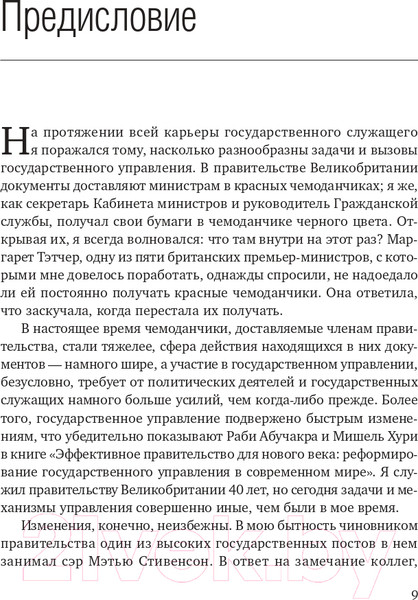 Предисловие

На протяжении всей карьеры государственного служащего я поражался тому, насколько разнообразны задачи и вызовы государственного управления. В правительстве Великобритании документы доставляют министрам в красных чемоданчиках; я же, как секретарь Кабинета министров и руководитель Гражданской службы, получал свои бумаги в чемоданчике черного цвета. Открывая их, я всегда волновался: что там внутри на этот раз? Маргарет Тэтчер, одну из пяти британских премьер-министров, с которыми мне довелось поработать, однажды спросили, не надоедало ли ей постоянно получать красные чемоданчики. Она ответила, что заскучала, когда перестала их получать.

В настоящее время чемоданчики, доставляемые членам правительства, стали тяжелее, сфера действия находящихся в них документов — намного шире, а участие в государственном управлении, безусловно, требует от политических деятелей и государственных служащих намного больше усилий, чем когда-либо прежде. Более того, государственное управление подвержено быстрым изменениям, что убедительно показывают Раби Абучакра и Мишель Хури в книге «Эффективное правительство для нового века: реформирование государственного управления в современном мире». Я служил правительству Великобритании 40 лет, но сегодня задачи и механизмы управления совершенно иные, чем были в мое время.

Изменения, конечно, неизбежны. В мою бытность чиновником правительства один из высоких государственных постов в нем занимал сэр Мэтью Стивенсон. В ответ на замечание коллег,

21vek.by

9